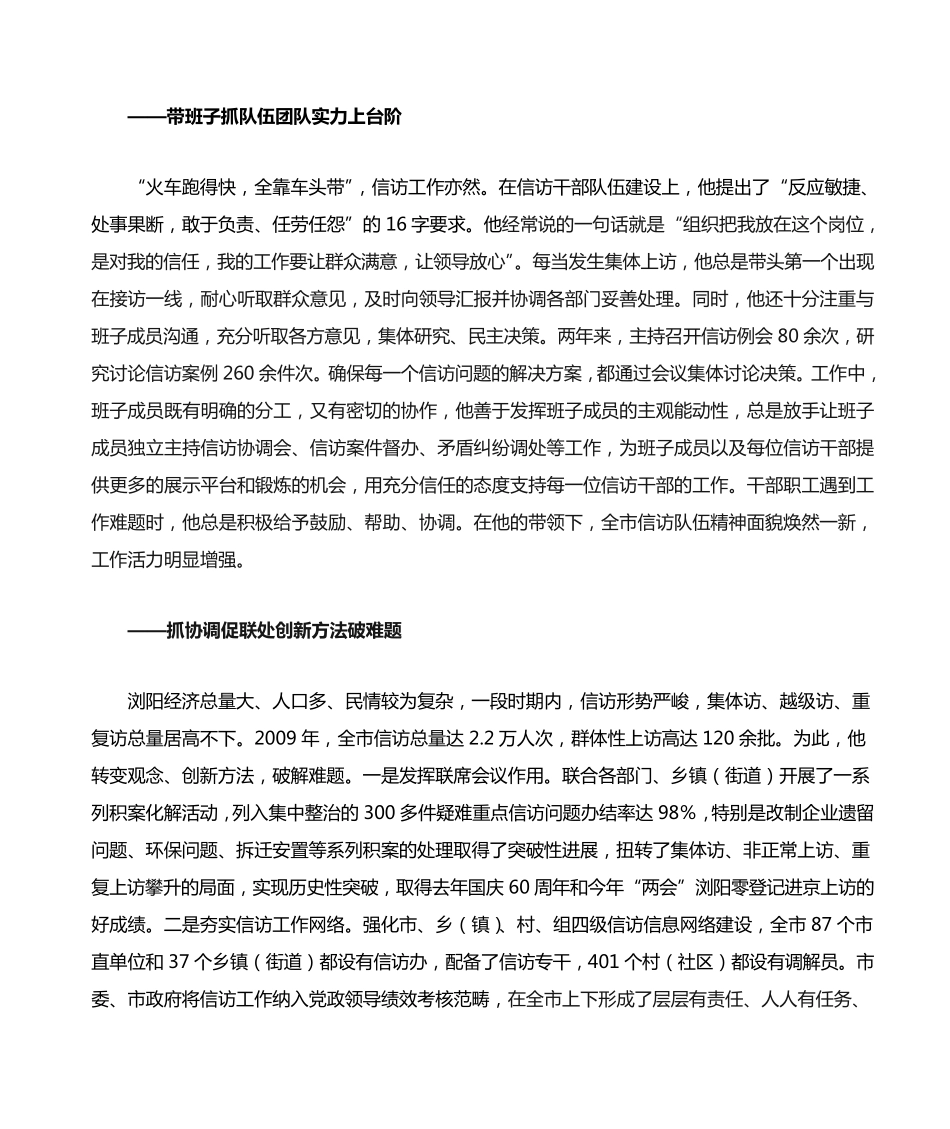 ——带班子抓队伍团队实力上台阶

“火车跑得快，全靠车头带”，信访工作亦然。在信访干部队伍建设上，他提出了“反应敏捷、处事果断，敢于负责、任劳任怨”的 16 字要求。他经常说的一句话就是“组织把我放在这个岗位，是对我的信任，我的工作要让群众满意，让领导放心”。每当发生集体上访，他总是带头第一个出现在接访一线，耐心听取群众意见，及时向领导汇报并协调各部门妥善处理。同时，他还十分注重与班子成员沟通，充分听取各方意见，集体研究、民主决策。两年来，主持召开信访例会 80 余次，研究讨论信访案例 260 余件次。确保每一个信访问题的解决方案，都通过会议集体讨论决策。工作中，班子成员既有明确的分工，又有密切的协作，他善于发挥班子成员的主观能动性，总是放手让班子成员独立主持信访协调会、信访案件督办、矛盾纠纷调处等工作，为班子成员以及每位信访干部提供更多的展示平台和锻炼的机会，用充分信任的态度支持每一位信访干部的工作。干部职工遇到工作难题时，他总是积极给予鼓励、帮助、协调。在他的带领下，全市信访队伍精神面貌焕然一新，工作活力明显增强。

——抓协调促联处创新方法破难题

浏阳经济总量大、人口多、民情较为复杂，一段时期内，信访形势严峻，集体访、越级访、重复访总量居高不下。2009 年，全市信访总量达 2.2 万人次，群体性上访高达 120 余批。为此，他转变观念、创新方法，破解难题。一是发挥联席会议作用。联合各部门、乡镇（街道）开展了一系列积案化解活动，列入集中整治的 300 多件疑难重点信访问题办结率达 98%，特别是改制企业遗留问题、环保问题、拆迁安置等系列积案的处理取得了突破性进展，扭转了集体访、非正常上访、重复上访攀升的局面，实现历史性突破，取得去年国庆 60 周年和今年“两会”浏阳零登记进京上访的好成绩。二是夯实信访工作网络。强化市、乡（镇）、村、组四级信访信息网络建设，全市 87 个市直单位和 37 个乡镇（街道）都设有信访办，配备了信访专干，401 个村（社区）都设有调解员。市委、市政府将信访工作纳入党政领导绩效考核范畴，在全市上下形成了层层有责任、人人有任务、